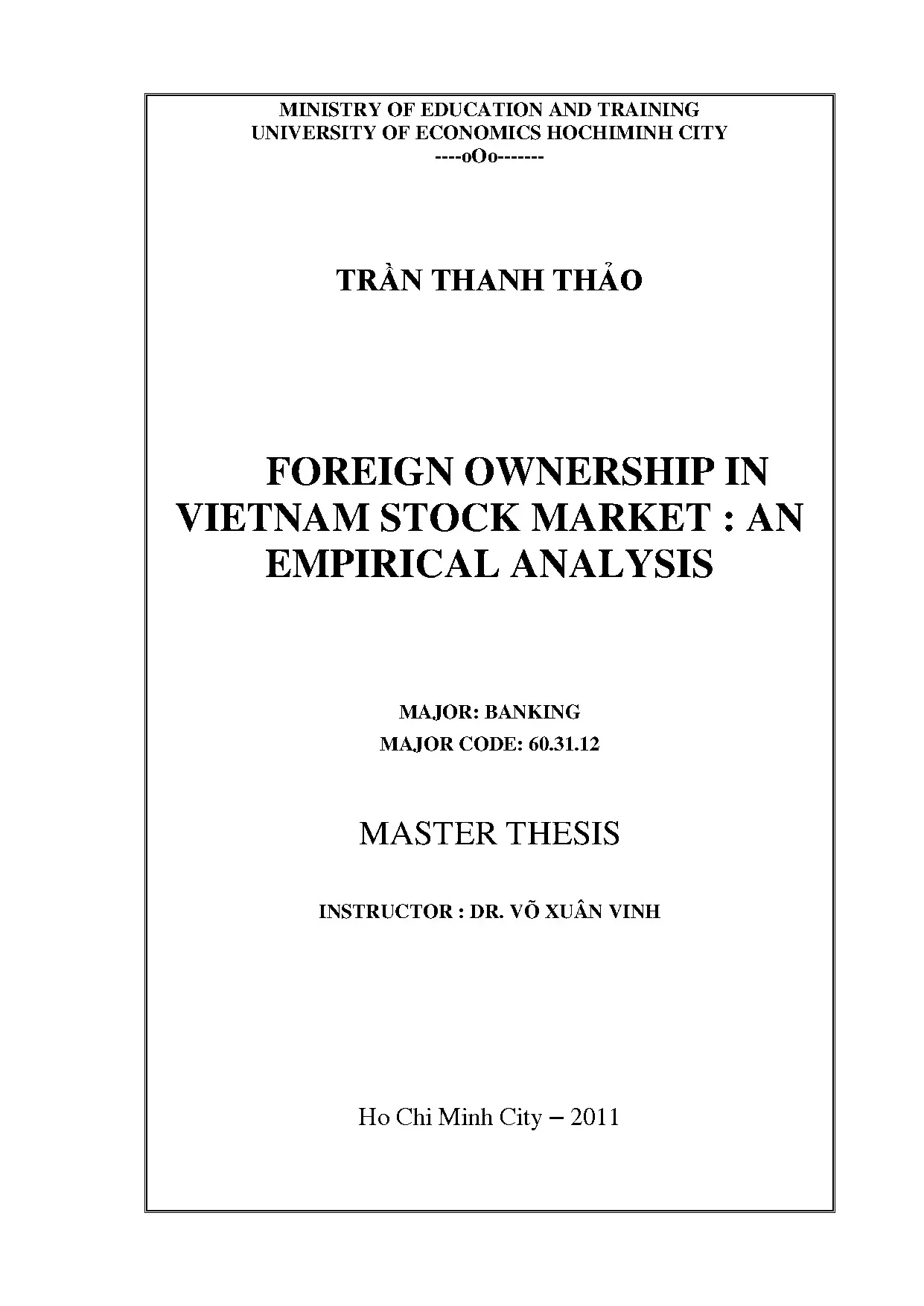 MINISTRY OF EDUCATION AND TRAINING
UNIVERSITY OF ECONOMICS HOCHIMINH CITY
----oOo-------

TRẦN THANH THẢO

FOREIGN OWNERSHIP IN VIETNAM STOCK MARKET : AN EMPIRICAL ANALYSIS

MAJOR: BANKING
MAJOR CODE: 60.31.12

MASTER THESIS

INSTRUCTOR : DR. VÕ XUÂN VINH

Ho Chi Minh City – 2011